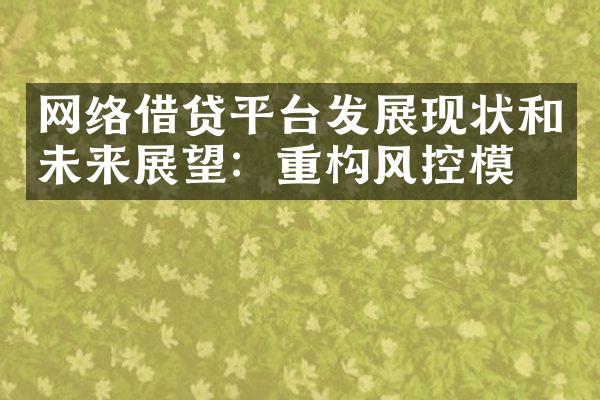 网络借贷平台发展现状和未来展望：重构风控模